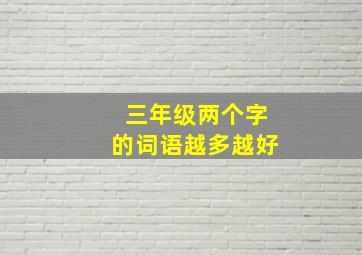 三年级两个字
的词语越多越好